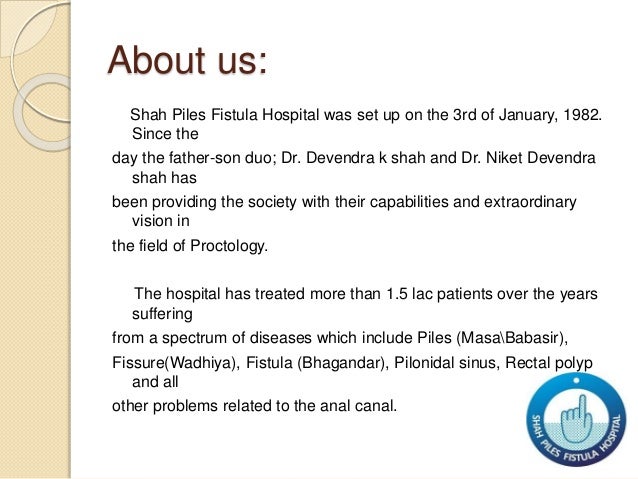 About us:

Shah Piles Fistula Hospital was set up on the 3rd of January, 1982. Since the day the father-son duo; Dr. Devendra k shah and Dr. Niket Devendra shah has been providing the society with their capabilities and extraordinary vision in the field of Proctology.

The hospital has treated more than 1.5 lac patients over the years suffering from a spectrum of diseases which include Piles (Masa\Babasir), Fissure(Wadhiya), Fistula (Bhagandar), Pilonidal sinus, Rectal polyp and all other problems related to the anal canal.

SHAH PILES FISTULA HOSPITAL